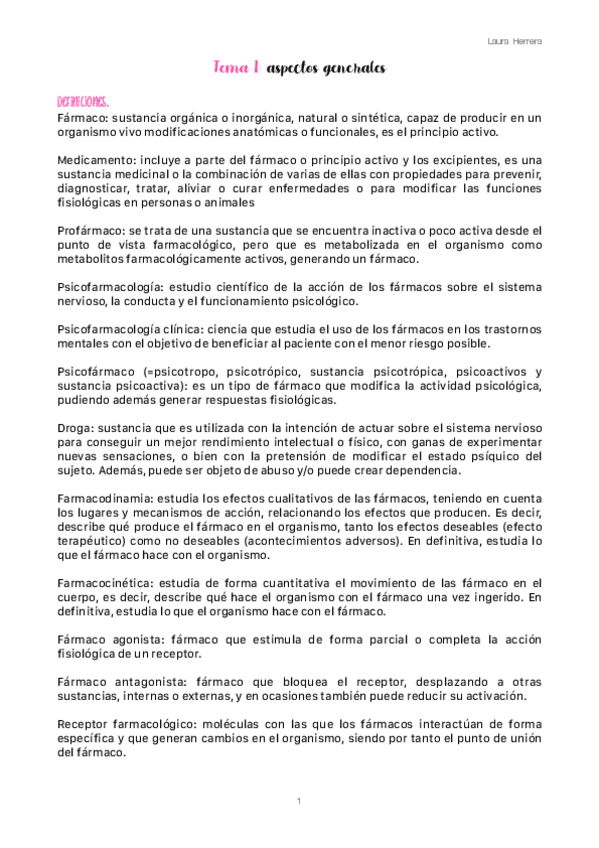 Laura Herrera

Tema 1: aspectos generales

DEFINICIONES.
Fármaco: sustancia orgánica o inorgánica, natural o sintética, capaz de producir en un organismo vivo modificaciones anatómicas o funcionales, es el principio activo.

Medicamento: incluye a parte del fármaco o principio activo y los excipientes, es una sustancia medicinal o la combinación de varias de ellas con propiedades para prevenir, diagnosticar, tratar, aliviar o curar enfermedades o para modificar las funciones fisiológicas en personas o animales

Profármaco: se trata de una sustancia que se encuentra inactiva o poco activa desde el punto de vista farmacológico, pero que es metabolizada en el organismo como metabolitos farmacológicamente activos, generando un fármaco.

Psicofarmacología: estudio científico de la acción de los fármacos sobre el sistema nervioso, la conducta y el funcionamiento psicológico.

Psicofarmacología clínica: ciencia que estudia el uso de los fármacos en los trastornos mentales con el objetivo de beneficiar al paciente con el menor riesgo posible.

Psicofármaco (=psicotropo, psicotrópico, sustancia psicotrópica, psicoactivos y sustancia psicoactiva): es un tipo de fármaco que modifica la actividad psicológica, pudiendo además generar respuestas fisiológicas.

Droga: sustancia que es utilizada con la intención de actuar sobre el sistema nervioso para conseguir un mejor rendimiento intelectual o físico, con ganas de experimentar nuevas sensaciones, o bien con la pretensión de modificar el estado psíquico del sujeto. Además, puede ser objeto de abuso y/o puede crear dependencia.

Farmacodinamia: estudia los efectos cualitativos de las fármacos, teniendo en cuenta los lugares y mecanismos de acción, relacionando los efectos que producen. Es decir, describe qué produce el fármaco en el organismo, tanto los efectos deseables (efecto terapéutico) como no deseables (acontecimientos adversos). En definitiva, estudia lo que el fármaco hace con el organismo.

Farmacocinética: estudia de forma cuantitativa el movimiento de las fármaco en el cuerpo, es decir, describe qué hace el organismo con el fármaco una vez ingerido. En definitiva, estudia lo que el organismo hace con el fármaco.

Fármaco agonista: fármaco que estimula de forma parcial o completa la acción fisiológica de un receptor.

Fármaco antagonista: fármaco que bloquea el receptor, desplazando a otras sustancias, internas o externas, y en ocasiones también puede reducir su activación.

Receptor farmacológico: moléculas con las que los fármacos interactúan de forma específica y que generan cambios en el organismo, siendo por tanto el punto de unión del fármaco.

1